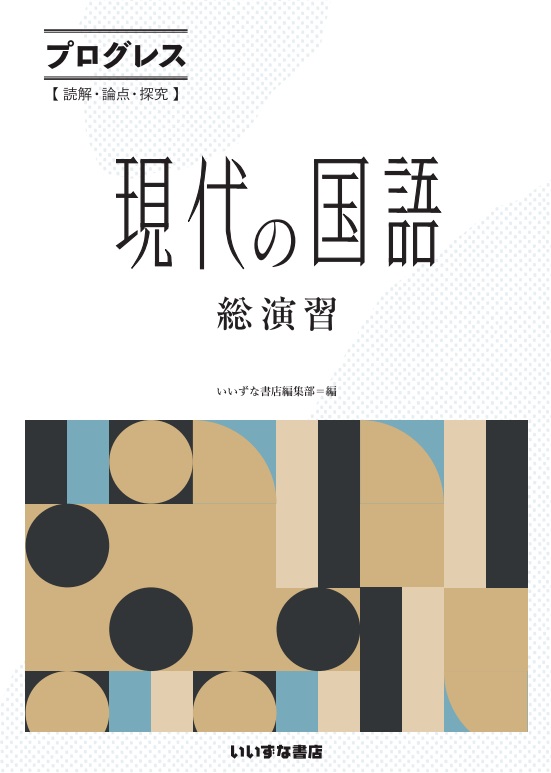 プログレス
【 読解・論点・探究 】

現代の国語

総演習

いいずな書店編集部＝編

いいずな書店